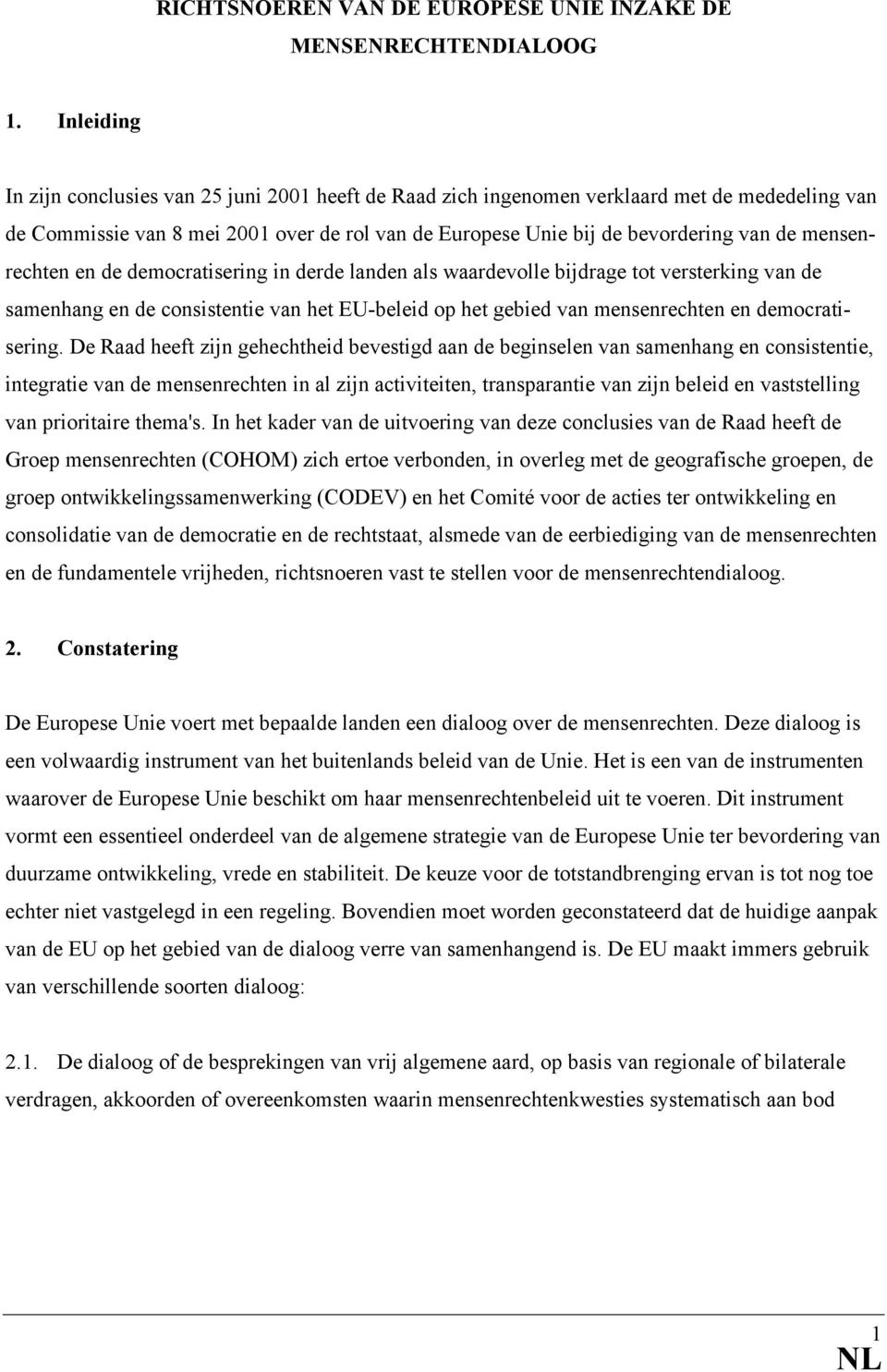 RICHTSNOEREN VAN DE EUROPESE UNIE INZAKE DE MENSENRECHTENDIALOOG

1. Inleiding

In zijn conclusies van 25 juni 2001 heeft de Raad zich ingenomen verklaard met de mededeling van de Commissie van 8 mei 2001 over de rol van de Europese Unie bij de bevordering van de mensenrechten en de democratisering in derde landen als waardevolle bijdrage tot versterking van de samenhang en de consistentie van het EU-beleid op het gebied van mensenrechten en democratisering. De Raad heeft zijn gehechtheid bevestigd aan de beginselen van samenhang en consistentie, integratie van de mensenrechten in al zijn activiteiten, transparantie van zijn beleid en vaststelling van prioritaire thema's. In het kader van de uitvoering van deze conclusies van de Raad heeft de Groep mensenrechten (COHOM) zich ertoe verbonden, in overleg met de geografische groepen, de groep ontwikkelingssamenwerking (CODEV) en het Comité voor de acties ter ontwikkeling en consolidatie van de democratie en de rechtstaat, alsmede van de eerbiediging van de mensenrechten en de fundamentele vrijheden, richtsnoeren vast te stellen voor de mensenrechtendialoog.

2. Constatering

De Europese Unie voert met bepaalde landen een dialoog over de mensenrechten. Deze dialoog is een volwaardig instrument van het buitenlands beleid van de Unie. Het is een van de instrumenten waarover de Europese Unie beschikt om haar mensenrechtenbeleid uit te voeren. Dit instrument vormt een essentieel onderdeel van de algemene strategie van de Europese Unie ter bevordering van duurzame ontwikkeling, vrede en stabiliteit. De keuze voor de totstandbrenging ervan is tot nog toe echter niet vastgelegd in een regeling. Bovendien moet worden geconstateerd dat de huidige aanpak van de EU op het gebied van de dialoog verre van samenhangend is. De EU maakt immers gebruik van verschillende soorten dialoog:

2.1. De dialoog of de besprekingen van vrij algemene aard, op basis van regionale of bilaterale verdragen, akkoorden of overeenkomsten waarin mensenrechtenkwesties systematisch aan bod

1
NL